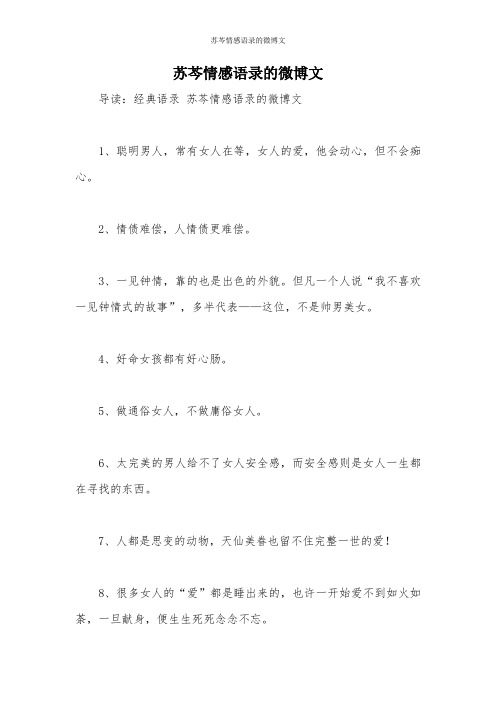 苏芩情感语录的微博文

苏芩情感语录的微博文

导读：经典语录 苏芩情感语录的微博文

1、聪明男人，常有女人在等，女人的爱，他会动心，但不会痴心。

2、情债难偿，人情债更难偿。

3、一见钟情，靠的也是出色的外貌。但凡一个人说“我不喜欢一见钟情式的故事”，多半代表——这位，不是帅男美女。

4、好命女孩都有好心肠。

5、做通俗女人，不做庸俗女人。

6、太完美的男人给不了女人安全感，而安全感则是女人一生都在寻找的东西。

7、人都是思变的动物，天仙美眷也留不住完整一世的爱！

8、很多女人的“爱”都是睡出来的，也许一开始爱不到如火如荼，一旦献身，便生生死死念念不忘。